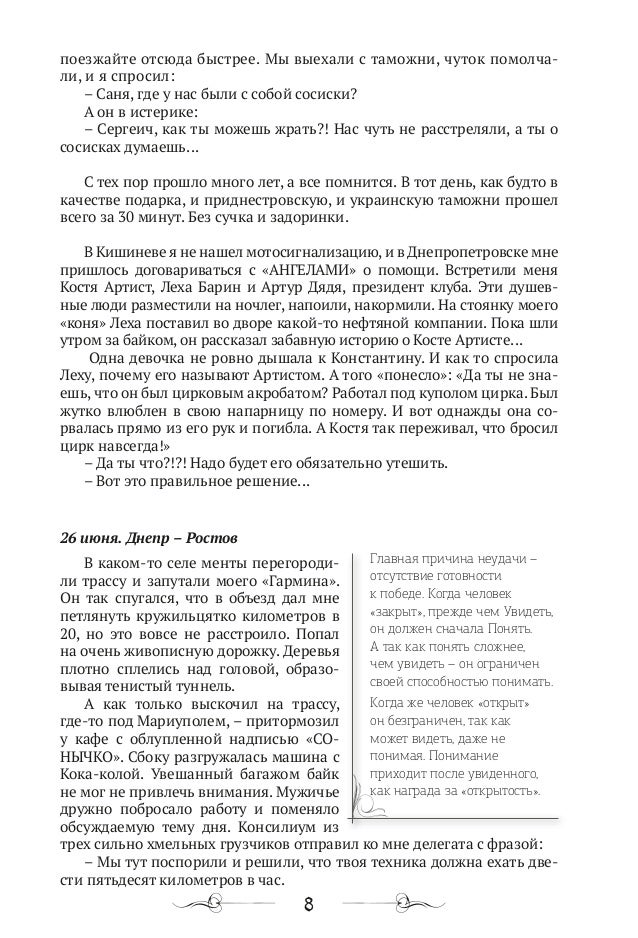 поезжайте отсюда быстрее. Мы выехали с таможни, чуток помолчали, и я спросил:
– Саня, где у нас были с собой сосиски?
А он в истерике:
– Сергеич, как ты можешь жрать?! Нас чуть не расстреляли, а ты о сосисках думаешь…

С тех пор прошло много лет, а все помнится. В тот день, как будто в качестве подарка, и приднестровскую, и украинскую таможни прошел всего за 30 минут. Без сучка и задоринки.

В Кишиневе я не нашел мотосигнализацию, и в Днепропетровске мне пришлось договариваться с «АНГЕЛАМИ» о помощи. Встретили меня Костя Артист, Леха Барин и Артур Дядя, президент клуба. Эти душевные люди разместили на ночлег, напоили, накормили. На стоянку моего «коня» Леха поставил во дворе какой-то нефтяной компании. Пока шли утром за байком, он рассказал забавную историю о Косте Артисте…
Одна девочка не ровно дышала к Константину. И как то спросила Леху, почему его называют Артистом. А того «понесло»: «Да ты не знаешь, что он был цирковым акробатом? Работал под куполом цирка. Был жутко влюблен в свою напарницу по номеру. И вот однажды она сорвалась прямо из его рук и погибла. А Костя так переживал, что бросил цирк навсегда!»
– Да ты что?!?! Надо будет его обязательно утешить.
– Вот это правильное решение…

26 июня. Днепр – Ростов

В каком-то селе менты перегородили трассу и запутали моего «Гармина». Он так спугался, что в объезд дал мне петлянуть кружильцятко километров в 20, но это вовсе не расстроило. Попал на очень живописную дорожку. Деревья плотно сплелись над головой, образовывая тенистый туннель.
А как только выскочил на трассу, где-то под Мариуполем, – притормозил у кафе с облупленной надписью «СОНЫЧКО». Сбоку разгружалась машина с Кока-колой. Увешанный багажом байк не мог не привлечь внимания. Мужичье дружно побросало работу и поменяло обсуждаемую тему дня. Консилиум из трех сильно хмельных грузчиков отправил ко мне делегата с фразой:
– Мы тут поспорили и решили, что твоя техника должна ехать двести пятьдесят километров в час.

Главная причина неудачи – отсутствие готовности к победе. Когда человек «закрыт», прежде чем Увидеть, он должен сначала Понять. А так как понять сложнее, чем увидеть – он ограничен своей способностью понимать. Когда же человек «открыт» он безграничен, так как может видеть, даже не понимая. Понимание приходит после увиденного, как награда за «открытость».

8